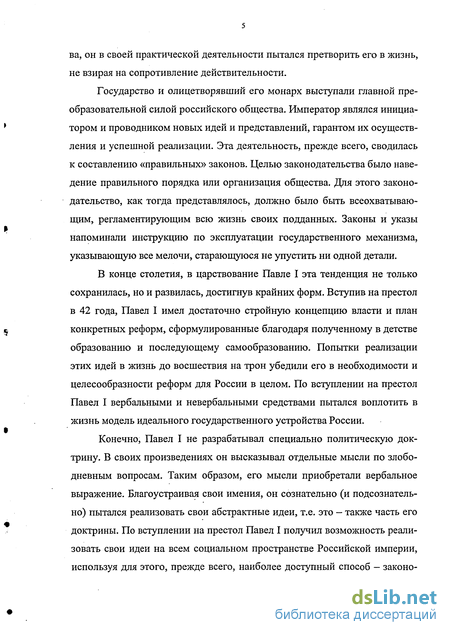 5

ва, он в своей практической деятельности пытался претворить его в жизнь, не взирая на сопротивление действительности.

Государство и олицетворявший его монарх выступали главной преобразовательной силой российского общества. Император являлся инициатором и проводником новых идей и представлений, гарантом их осуществления и успешной реализации. Эта деятельность, прежде всего, сводилась к составлению «правильных» законов. Целью законодательства было наведение правильного порядка или организация общества. Для этого законодательство, как тогда представлялось, должно было быть всеохватывающим, регламентирующим всю жизнь своих подданных. Законы и указы напоминали инструкцию по эксплуатации государственного механизма, указывающую все мелочи, старающуюся не упустить ни одной детали.

В конце столетия, в царствование Павле I эта тенденция не только сохранилась, но и развилась, достигнув крайних форм. Вступив на престол в 42 года, Павел I имел достаточно стройную концепцию власти и план конкретных реформ, сформулированные благодаря полученному в детстве образованию и последующему самообразованию. Попытки реализации этих идей в жизнь до восшествия на трон убедили его в необходимости и целесообразности реформ для России в целом. По вступлении на престол Павел I вербальными и невербальными средствами пытался воплотить в жизнь модель идеального государственного устройства России.

Конечно, Павел I не разрабатывал специально политическую доктрину. В своих произведениях он высказывал отдельные мысли по злободневным вопросам. Таким образом, его мысли приобретали вербальное выражение. Благоустраивая свои имения, он сознательно (и подсознательно) пытался реализовать свои абстрактные идеи, т.е. это – также часть его доктрины. По вступлении на престол Павел I получил возможность реализовать свои идеи на всем социальном пространстве Российской империи, используя для этого, прежде всего, наиболее доступный способ – законо-

dsLib.net
библиотека диссертаций